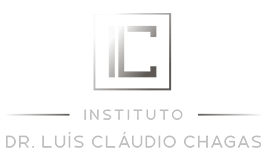 IC

INSTITUTO

DR. LUÍS CLÁUDIO CHAGAS